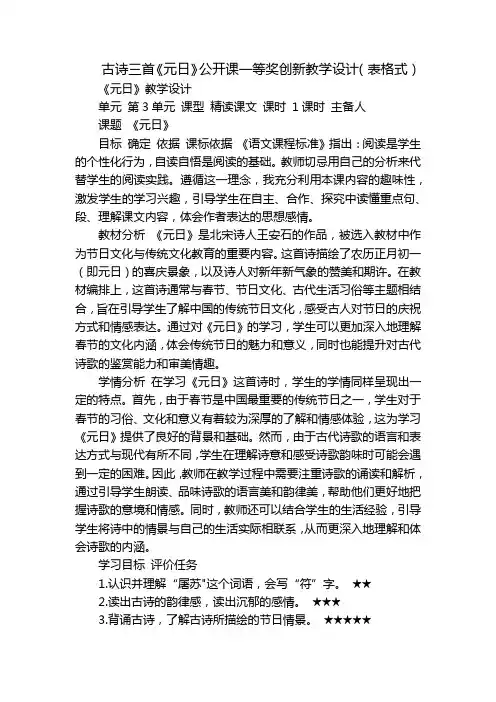 古诗三首《元日》公开课一等奖创新教学设计(表格式)

《元日》教学设计

单元 第3单元 课型 精读课文 课时 1课时 主备人

课题 《元日》

目标 确定 依据 课标依据 《语文课程标准》指出：阅读是学生的个性化行为，自读自悟是阅读的基础。教师切忌用自己的分析来代替学生的阅读实践。遵循这一理念，我充分利用本课内容的趣味性，激发学生的学习兴趣，引导学生在自主、合作、探究中读懂重点句、段、理解课文内容，体会作者表达的思想感情。

教材分析 《元日》是北宋诗人王安石的作品，被选入教材中作为节日文化与传统文化教育的重要内容。这首诗描绘了农历正月初一(即元日)的喜庆景象，以及诗人对新年新气象的赞美和期许。在教材编排上，这首诗通常与春节、节日文化、古代生活习俗等主题相结合，旨在引导学生了解中国的传统节日文化，感受古人对节日的庆祝方式和情感表达。通过对《元日》的学习，学生可以更加深入地理解春节的文化内涵，体会传统节日的魅力和意义，同时也能提升对古代诗歌的鉴赏能力和审美情趣。

学情分析 在学习《元日》这首诗时，学生的学情同样呈现出一定的特点。首先，由于春节是中国最重要的传统节日之一，学生对于春节的习俗、文化和意义有着较为深厚的了解和情感体验，这为学习《元日》提供了良好的背景和基础。然而，由于古代诗歌的语言和表达方式与现代有所不同，学生在理解诗意和感受诗歌韵味时可能会遇到一定的困难。因此，教师在教学过程中需要注重诗歌的诵读和解析，通过引导学生朗读、品味诗歌的语言美和韵律美，帮助他们更好地把握诗歌的意境和情感。同时，教师还可以结合学生的生活经验，引导学生将诗中的情景与自己的生活实际相联系，从而更深入地理解和体会诗歌的内涵。

学习目标 评价任务

1.认识并理解“屠苏"这个词语，会写“符”字。 ★★

2.读出古诗的韵律感，读出沉郁的感情。 ★★★

3.背诵古诗，了解古诗所描绘的节日情景。 ★★★★★